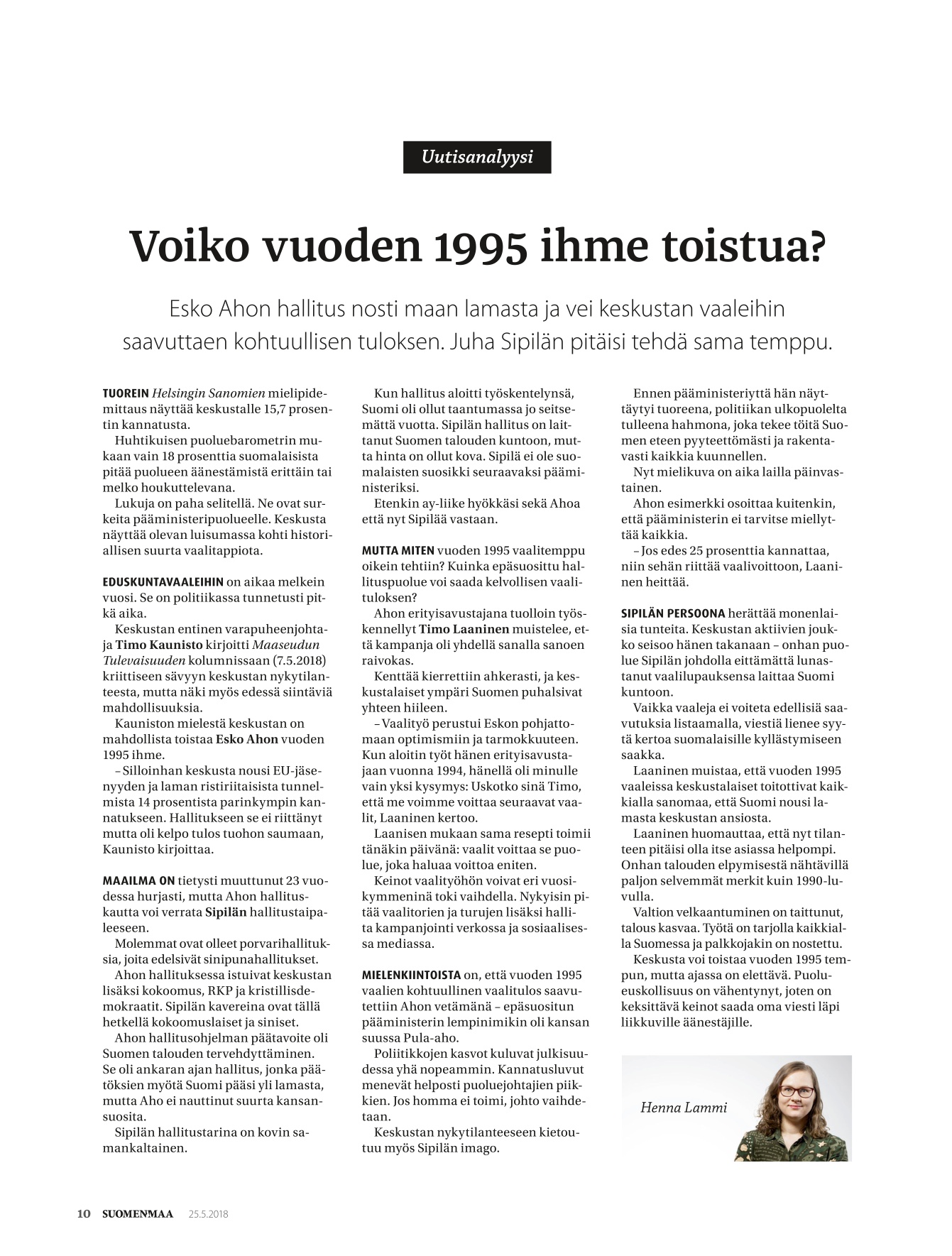 Uutisanalyysi

Voiko vuoden 1995 ihme toistua?

Esko Ahon hallitus nosti maan lamasta ja vei keskustan vaaleihin saavuttaen kohtuullisen tuloksen. Juha Sipilän pitäisi tehdä sama temppu.

TUOREIN Helsingin Sanomien mielipidemittaus näyttää keskustalle 15,7 prosentin kannatusta.

Huhtikuisen puoluebarometrin mukaan vain 18 prosenttia suomalaisista pitää puolueen äänestämistä erittäin tai melko houkuttelevana.

Lukuja on paha selitellä. Ne ovat surkeita pääministeripuolueelle. Keskusta näyttää olevan luisumassa kohti historiallisen suurta vaalitappiota.

EDUSKUNTAVAALEIHIN on aikaa melkein vuosi. Se on politiikassa tunnetusti pitkä aika.

Keskustan entinen varapuheenjohtaja Timo Kaunisto kirjoitti Maaseudun Tulevaisuuden kolumnissaan (7.5.2018) kriittiseen sävyyn keskustan nykytilanteesta, mutta näki myös edessä siintäviä mahdollisuuksia.

Kauniston mielestä keskustan on mahdollista toistaa Esko Ahon vuoden 1995 ihme.

– Silloinhan keskusta nousi EU-jäsenyyden ja laman ristiriitaisista tunnelmista 14 prosentista parinkympin kannatukseen. Hallitukseen se ei riittänyt mutta oli kelpo tulos tuohon saumaan, Kaunisto kirjoittaa.

MAAILMA ON tietysti muuttunut 23 vuodessa hurjasti, mutta Ahon hallituskautta voi verrata Sipilän hallitustaipaleeseen.

Molemmat ovat olleet porvarihallituksia, joita edelsivät sinipunahallitukset.

Ahon hallituksessa istuivat keskustan lisäksi kokoomus, RKP ja kristillisdemokraatit. Sipilän kavereina ovat tällä hetkellä kokoomuslaiset ja siniset.

Ahon hallitusohjelman päätavoite oli Suomen talouden tervehdyttäminen. Se oli ankaran ajan hallitus, jonka päätöksien myötä Suomi pääsi yli lamasta, mutta Aho ei nauttinut suurta kansansuosita.

Sipilän hallitustarina on kovin samankaltainen.

Kun hallitus aloitti työskentelynsä, Suomi oli ollut taantumassa jo seitsemättä vuotta. Sipilän hallitus on laittanut Suomen talouden kuntoon, mutta hinta on ollut kova. Sipilä ei ole suomalaisten suosikki seuraavaksi pääministeriksi.

Etenkin ay-liike hyökkäsi sekä Ahoa että nyt Sipilää vastaan.

MUTTA MITEN vuoden 1995 vaalitemppu oikein tehtiin? Kuinka epäsuosittu hallituspuolue voi saada kelvollisen vaalituloksen?

Ahon erityisavustajana tuolloin työskennellyt Timo Laaninen muistelee, että kampanja oli yhdellä sanalla sanoen raivokas.

Kenttää kierrettiin ahkerasti, ja keskustalaiset ympäri Suomen puhalsivat yhteen hiileen.

– Vaalityö perustui Eskon pohjattomaan optimismiin ja tarmokkuuteen. Kun aloitin työt hänen erityisavustajaan vuonna 1994, hänellä oli minulle vain yksi kysymys: Uskotko sinä Timo, että me voimme voittaa seuraavat vaalit, Laaninen kertoo.

Laanisen mukaan sama resepti toimii tänäkin päivänä: vaalit voittaa se puolue, joka haluaa voittoa eniten.

Keinot vaalityöhön voivat eri vuosikymmeninä toki vaihdella. Nykyisin pitää vaalitorien ja turujen lisäksi hallita kampanjointi verkossa ja sosiaalisessa mediassa.

MIELENKIINTOISTA on, että vuoden 1995 vaalien kohtuullinen vaalitulos saavutettiin Ahon vetämänä – epäsuositun pääministerin lempinimikin oli kansan suussa Pula-aho.

Poliitikkojen kasvot kuluvat julkisuudessa yhä nopeammin. Kannatusluvut menevät helposti puoluejohtajien piikkien. Jos homma ei toimi, johto vaihdetaan.

Keskustan nykytilanteeseen kietoutuu myös Sipilän imago.

Ennen pääministeriyttä hän näyttäytyi tuoreena, politiikan ulkopuolelta tulleena hahmona, joka tekee töitä Suomen eteen pyyteettömästi ja rakentavasti kaikkia kuunnellen.

Nyt mielikuva on aika lailla päinvastainen.

Ahon esimerkki osoittaa kuitenkin, että pääministerin ei tarvitse miellyttää kaikkia.

– Jos edes 25 prosenttia kannattaa, niin sehän riittää vaalivoittoon, Laaninen heittää.

SIPILÄN PERSOONA herättää monenlaisia tunteita. Keskustan aktiivien joukko seisoo hänen takanaan – onhan puolue Sipilän johdolla eittämättä lunastanut vaalilupauksensa laittaa Suomi kuntoon.

Vaikka vaaleja ei voiteta edellisiä saavutuksia listaamalla, viestiä lienee syytä kertoa suomalaisille kyllästymiseen saakka.

Laaninen muistaa, että vuoden 1995 vaaleissa keskustalaiset toitottivat kaikkialla sanomaa, että Suomi nousi lamasta keskustan ansiosta.

Laaninen huomauttaa, että nyt tilanteen pitäisi olla itse asiassa helpompi. Onhan talouden elpymisestä nähtävillä paljon selvemmät merkit kuin 1990-luvulla.

Valtion velkaantuminen on taittunut, talous kasvaa. Työtä on tarjolla kaikkialla Suomessa ja palkkojakin on nostettu.

Keskusta voi toistaa vuoden 1995 tempun, mutta ajassa on elettävä. Puolueuskollisuus on vähentynyt, joten on keksittävä keinot saada oma viesti läpi liikkuville äänestäjille.

Henna Lammi

10 SUOMENMAA 25.5.2018